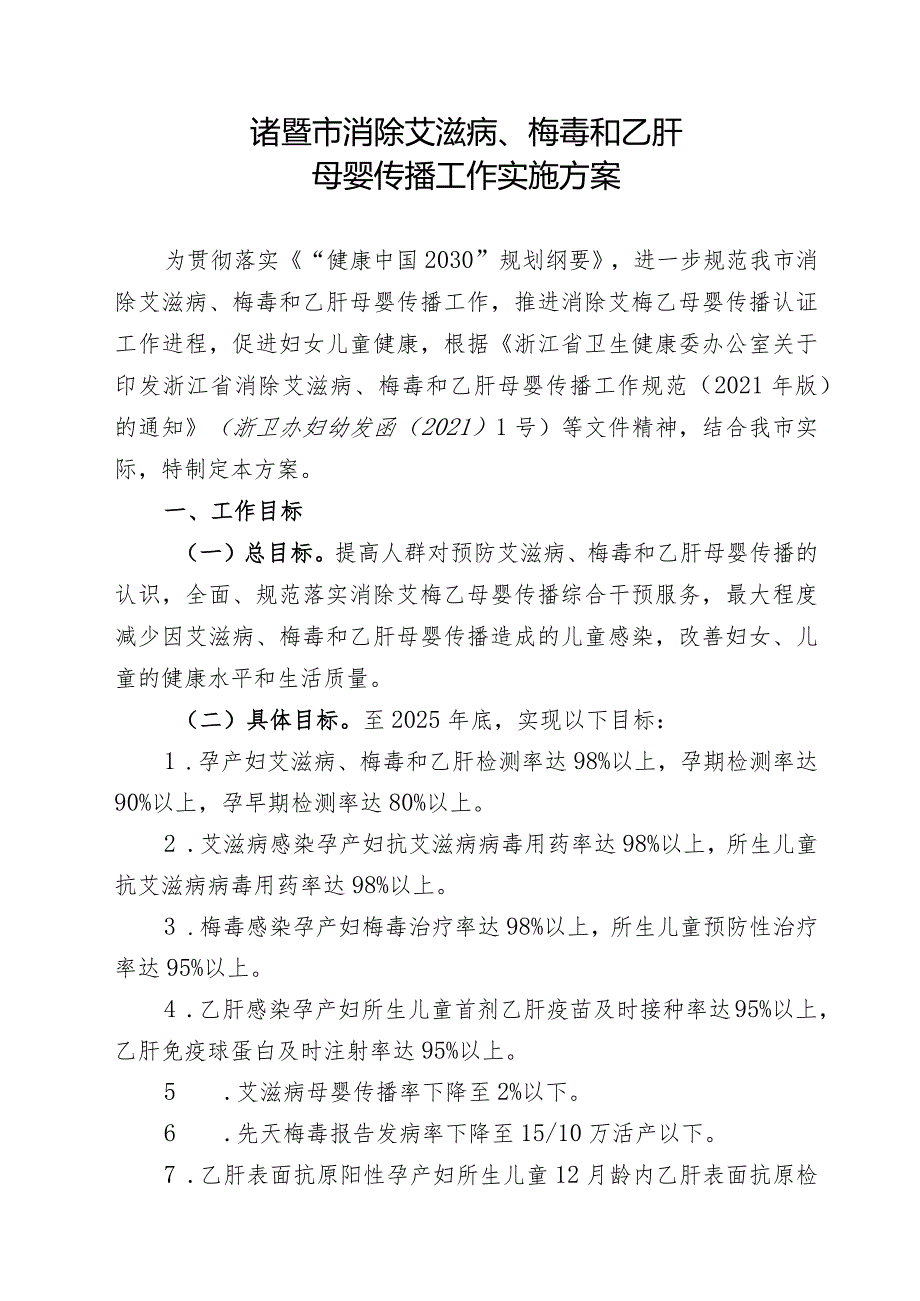 诸暨市消除艾滋病、梅毒和乙肝
母婴传播工作实施方案

为贯彻落实《“健康中国2030”规划纲要》，进一步规范我市消除艾滋病、梅毒和乙肝母婴传播工作，推进消除艾梅乙母婴传播认证工作进程，促进妇女儿童健康，根据《浙江省卫生健康委办公室关于印发浙江省消除艾滋病、梅毒和乙肝母婴传播工作规范（2021年版）的通知》（浙卫办妇幼发函（2021）1号）等文件精神，结合我市实际，特制定本方案。

一、工作目标

（一）总目标。提高人群对预防艾滋病、梅毒和乙肝母婴传播的认识，全面、规范落实消除艾梅乙母婴传播综合干预服务，最大程度减少因艾滋病、梅毒和乙肝母婴传播造成的儿童感染，改善妇女、儿童的健康水平和生活质量。

（二）具体目标。至2025年底，实现以下目标：

1．孕产妇艾滋病、梅毒和乙肝检测率达98%以上，孕期检测率达90%以上，孕早期检测率达80%以上。

2．艾滋病感染孕产妇抗艾滋病病毒用药率达98%以上，所生儿童抗艾滋病病毒用药率达98%以上。

3．梅毒感染孕产妇梅毒治疗率达98%以上，所生儿童预防性治疗率达95%以上。

4．乙肝感染孕产妇所生儿童首剂乙肝疫苗及时接种率达95%以上，乙肝免疫球蛋白及时注射率达95%以上。

5　．艾滋病母婴传播率下降至2%以下。

6　．先天梅毒报告发病率下降至15/10万活产以下。

7．乙肝表面抗原阳性孕产妇所生儿童12月龄内乙肝表面抗原检